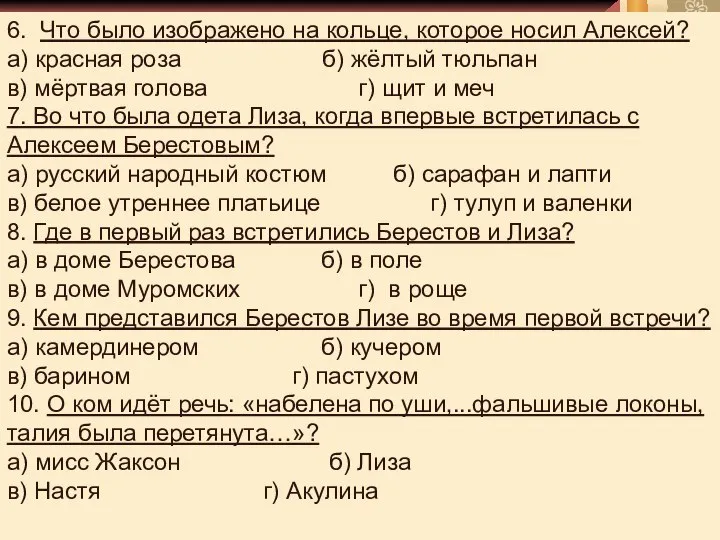 6. Что было изображено на кольце, которое носил Алексей?
а) красная роза б) жёлтый тюльпан
в) мёртвая голова г) щит и меч
7. Во что была одета Лиза, когда впервые встретилась с Алексеем Берестовым?
а) русский народный костюм б) сарафан и лапти
в) белое утреннее платьице г) тулуп и валенки
8. Где в первый раз встретились Берестов и Лиза?
а) в доме Берестова б) в поле
в) в доме Муромских г) в роще
9. Кем представился Берестов Лизе во время первой встречи?
а) камердинером б) кучером
в) барином г) пастухом
10. О ком идёт речь: «набелена по уши,...фальшивые локоны, талия была перетянута…»?
а) мисс Жаксон б) Лиза
в) Настя г) Акулина